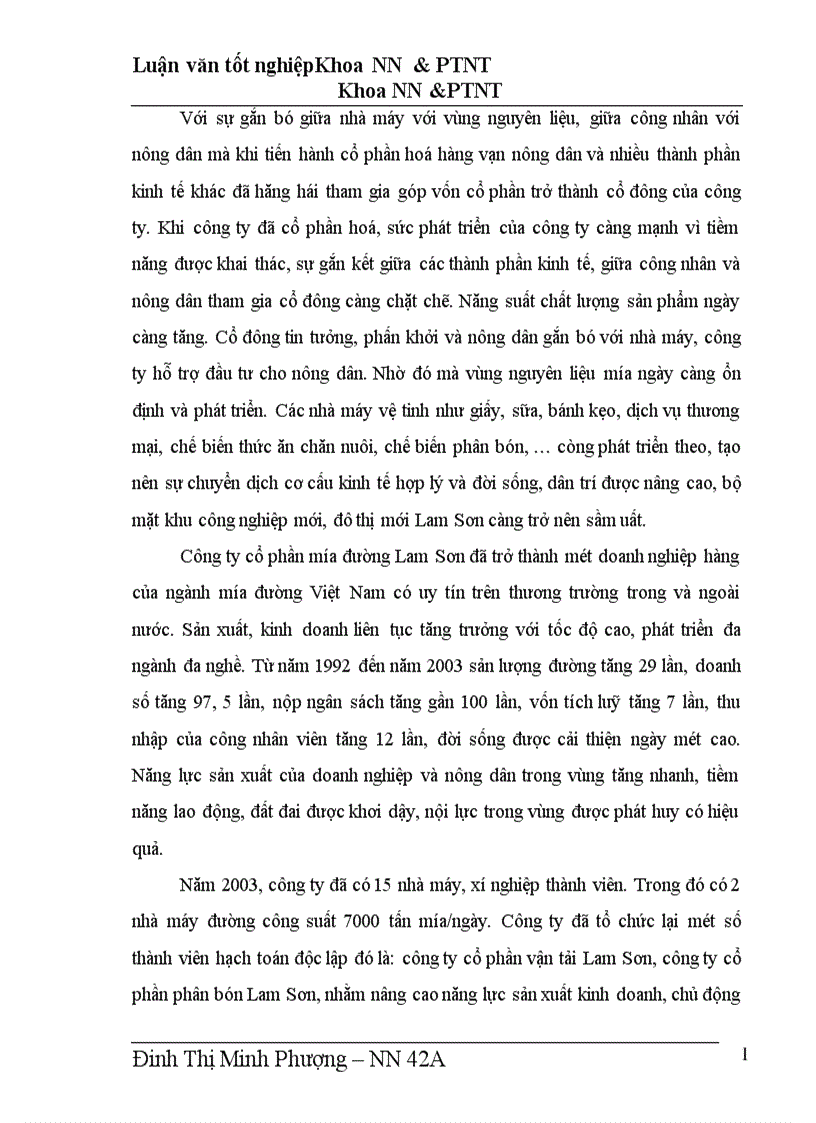 Luận văn tốt nghiệpKhoa NN & PTNT
Khoa NN &PTNT

Với sự gắn bó giữa nhà máy với vùng nguyên liệu, giữa công nhân với nông dân mà khi tiến hành cổ phần hoá hàng vạn nông dân và nhiều thành phần kinh tế khác đã hăng hái tham gia góp vốn cổ phần trở thành cổ đông của công ty. Khi công ty đã cổ phần hoá, sức phát triển của công ty càng mạnh vì tiềm năng được khai thác, sự gắn kết giữa các thành phần kinh tế, giữa công nhân và nông dân tham gia cổ đông càng chặt chẽ. Năng suất chất lượng sản phẩm ngày càng tăng. Cổ đông tin tưởng, phấn khởi và nông dân gắn bó với nhà máy, công ty hỗ trợ đầu tư cho nông dân. Nhờ đó mà vùng nguyên liệu mía ngày càng ổn định và phát triển. Các nhà máy vệ tinh như giấy, sữa, bánh kẹo, dịch vụ thương mại, chế biến thức ăn chăn nuôi, chế biến phân bón, … còng phát triển theo, tạo nên sự chuyển dịch cơ cấu kinh tế hợp lý và đời sống, dân trí được nâng cao, bộ mặt khu công nghiệp mới, đô thị mới Lam Sơn càng trở nên sầm uất.

Công ty cổ phần mía đường Lam Sơn đã trở thành mét doanh nghiệp hàng của ngành mía đường Việt Nam có uy tín trên thương trường trong và ngoài nước. Sản xuất, kinh doanh liên tục tăng trưởng với tốc độ cao, phát triển đa ngành đa nghề. Từ năm 1992 đến năm 2003 sản lượng đường tăng 29 lần, doanh số tăng 97, 5 lần, nộp ngân sách tăng gần 100 lần, vốn tích luỹ tăng 7 lần, thu nhập của công nhân viên tăng 12 lần, đời sống được cải thiện ngày mét cao. Năng lực sản xuất của doanh nghiệp và nông dân trong vùng tăng nhanh, tiềm năng lao động, đất đai được khơi dậy, nội lực trong vùng được phát huy có hiệu quả.

Năm 2003, công ty đã có 15 nhà máy, xí nghiệp thành viên. Trong đó có 2 nhà máy đường công suất 7000 tấn mía/ngày. Công ty đã tổ chức lại mét số thành viên hạch toán độc lập đó là: công ty cổ phần vận tải Lam Sơn, công ty cổ phần phân bón Lam Sơn, nhằm nâng cao năng lực sản xuất kinh doanh, chủ động

Đinh Thị Minh Phượng – NN 42A
1